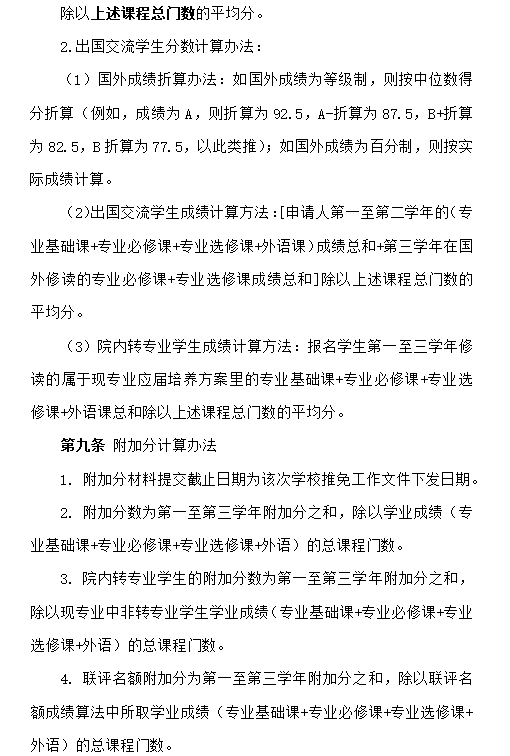 除以上述课程总门数的平均分。

2.出国交流学生分数计算办法：

（1）国外成绩折算办法：如国外成绩为等级制，则按中位数得分折算（例如，成绩为 A，则折算为 92.5，A-折算为 87.5，B+折算为 82.5，B 折算为 77.5，以此类推）；如国外成绩为百分制，则按实际成绩计算。

（2)出国交流学生成绩计算方法：[申请人第一至第二学年的（专业基础课+专业必修课+专业选修课+外语课）成绩总和+第三学年在国外修读的专业必修课+专业选修课成绩总和]除以上述课程总门数的平均分。

（3）院内转专业学生成绩计算方法：报名学生第一至三学年修读的属于现专业应届培养方案里的专业基础课+专业必修课+专业选修课+外语课总和除以上述课程总门数的平均分。

第九条 附加分计算办法

1. 附加分材料提交截止日期为该次学校推免工作文件下发日期。

2. 附加分数为第一至第三学年附加分之和，除以学业成绩（专业基础课+专业必修课+专业选修课+外语）的总课程门数。

3. 院内转专业学生的附加分数为第一至第三学年附加分之和，除以现专业中非转专业学生学业成绩（专业基础课+专业必修课+专业选修课+外语）的总课程门数。

4. 联评名额附加分为第一至第三学年附加分之和，除以联评名额成绩算法中所取学业成绩（专业基础课+专业必修课+专业选修课+外语）的总课程门数。